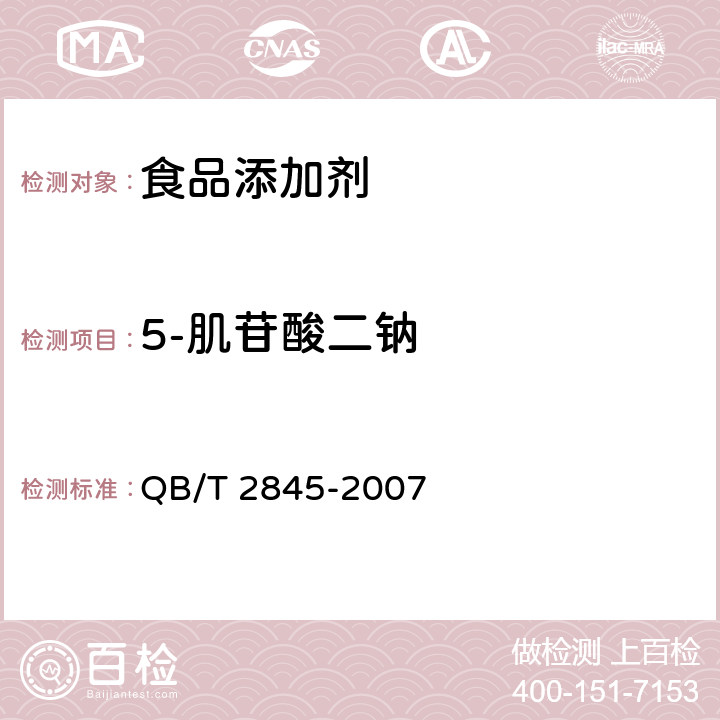 MA CNAS AC ilac-MRA

检测对象：食品添加剂

检测项目：5-肌苷酸二钠

检测标准：QB/T 2845-2007

百检
Baijiantest.com

做检测 上百检
400-151-7153